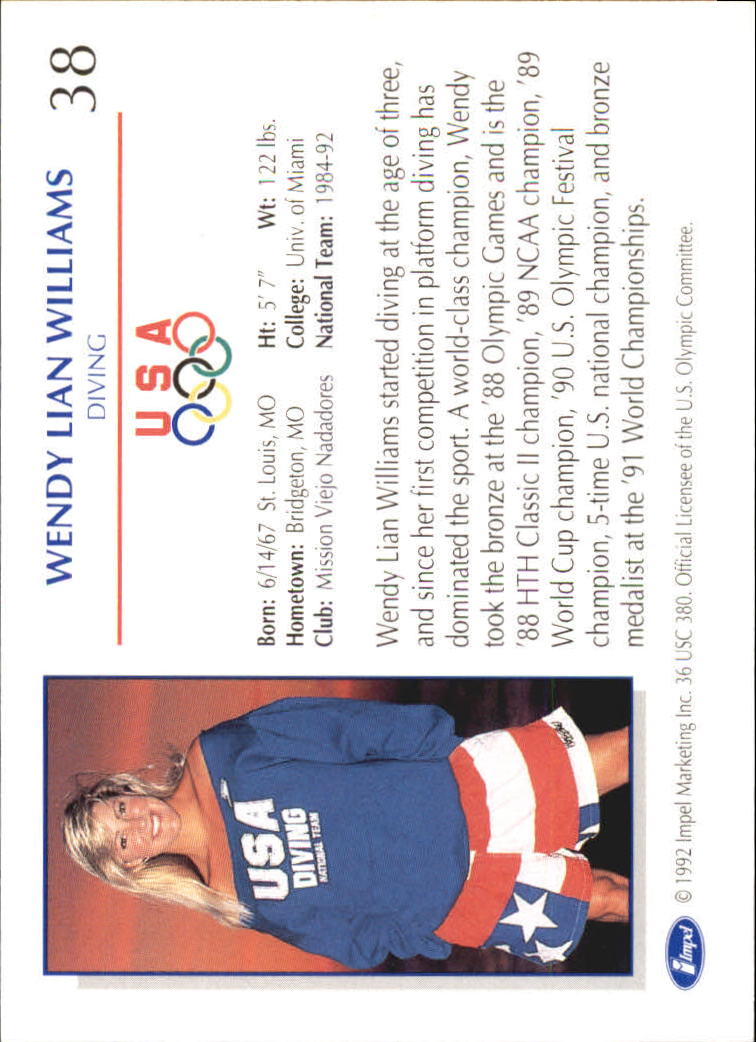 38

WENDY LIAN WILLIAMS
DIVING

USA

Born: 6/14/67 St. Louis, MO
Hometown: Bridgeton, MO
Club: Mission Viejo Nadadores

Ht: 5' 7" Wt: 122 lbs.
College: Univ. of Miami
National Team: 1984-92

Wendy Lian Williams started diving at the age of three, and since her first competition in platform diving has dominated the sport. A world-class champion, Wendy took the bronze at the '88 Olympic Games and is the '88 HTH Classic II champion, '89 NCAA champion, '89 World Cup champion, '90 U.S. Olympic Festival champion, 5-time U.S. national champion, and bronze medalist at the '91 World Championships.

USA
DIVING
NATIONAL TEAM

Impel © 1992 Impel Marketing Inc. 36 USC 380. Official Licensee of the U.S. Olympic Committee.